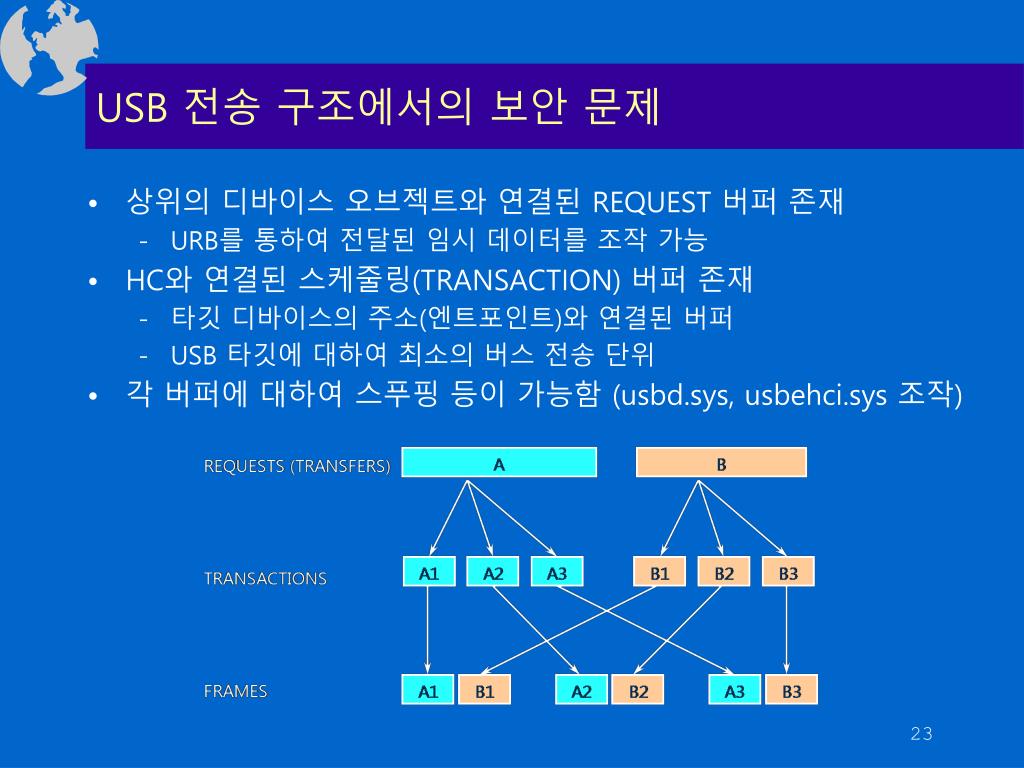 USB 전송 구조에서의 보안 문제

• 상위의 디바이스 오브젝트와 연결된 REQUEST 버퍼 존재
 - URB를 통하여 전달된 임시 데이터를 조작 가능
• HC와 연결된 스케줄링(TRANSACTION) 버퍼 존재
 - 타깃 디바이스의 주소(엔트포인트)와 연결된 버퍼
 - USB 타깃에 대하여 최소의 버스 전송 단위
• 각 버퍼에 대하여 스푸핑 등이 가능함 (usbd.sys, usbehci.sys 조작)

REQUESTS (TRANSFERS)
A
B
TRANSACTIONS
A1
A2
A3
B1
B2
B3
FRAMES
A1
B1
A2
B2
A3
B3

23